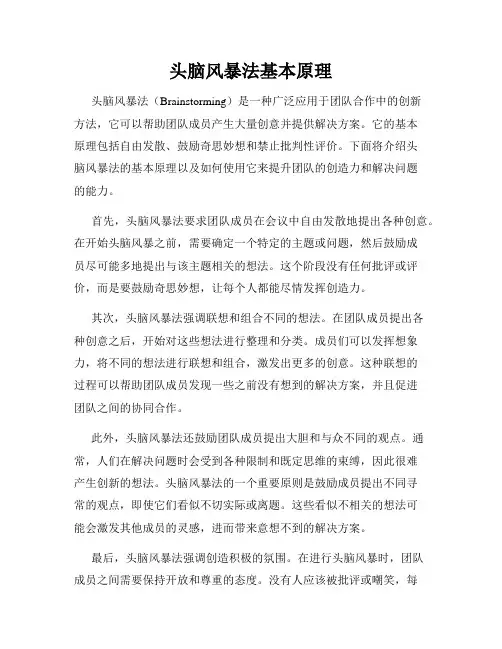 头脑风暴法基本原理

头脑风暴法（Brainstorming）是一种广泛应用于团队合作中的创新方法，它可以帮助团队成员产生大量创意并提供解决方案。它的基本原理包括自由发散、鼓励奇思妙想和禁止批判性评价。下面将介绍头脑风暴法的基本原理以及如何使用它来提升团队的创造力和解决问题的能力。

首先，头脑风暴法要求团队成员在会议中自由发散地提出各种创意。在开始头脑风暴之前，需要确定一个特定的主题或问题，然后鼓励成员尽可能多地提出与该主题相关的想法。这个阶段没有任何批评或评价，而是要鼓励奇思妙想，让每个人都能尽情发挥创造力。

其次，头脑风暴法强调联想和组合不同的想法。在团队成员提出各种创意之后，开始对这些想法进行整理和分类。成员们可以发挥想象力，将不同的想法进行联想和组合，激发出更多的创意。这种联想的过程可以帮助团队成员发现一些之前没有想到的解决方案，并且促进团队之间的协同合作。

此外，头脑风暴法还鼓励团队成员提出大胆和与众不同的观点。通常，人们在解决问题时会受到各种限制和既定思维的束缚，因此很难产生创新的想法。头脑风暴法的一个重要原则是鼓励成员提出不同寻常的观点，即使它们看似不切实际或离题。这些看似不相关的想法可能会激发其他成员的灵感，进而带来意想不到的解决方案。

最后，头脑风暴法强调创造积极的氛围。在进行头脑风暴时，团队成员之间需要保持开放和尊重的态度。没有人应该被批评或嘲笑，每